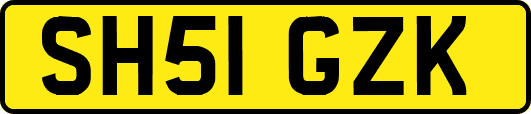 SH51 GZK